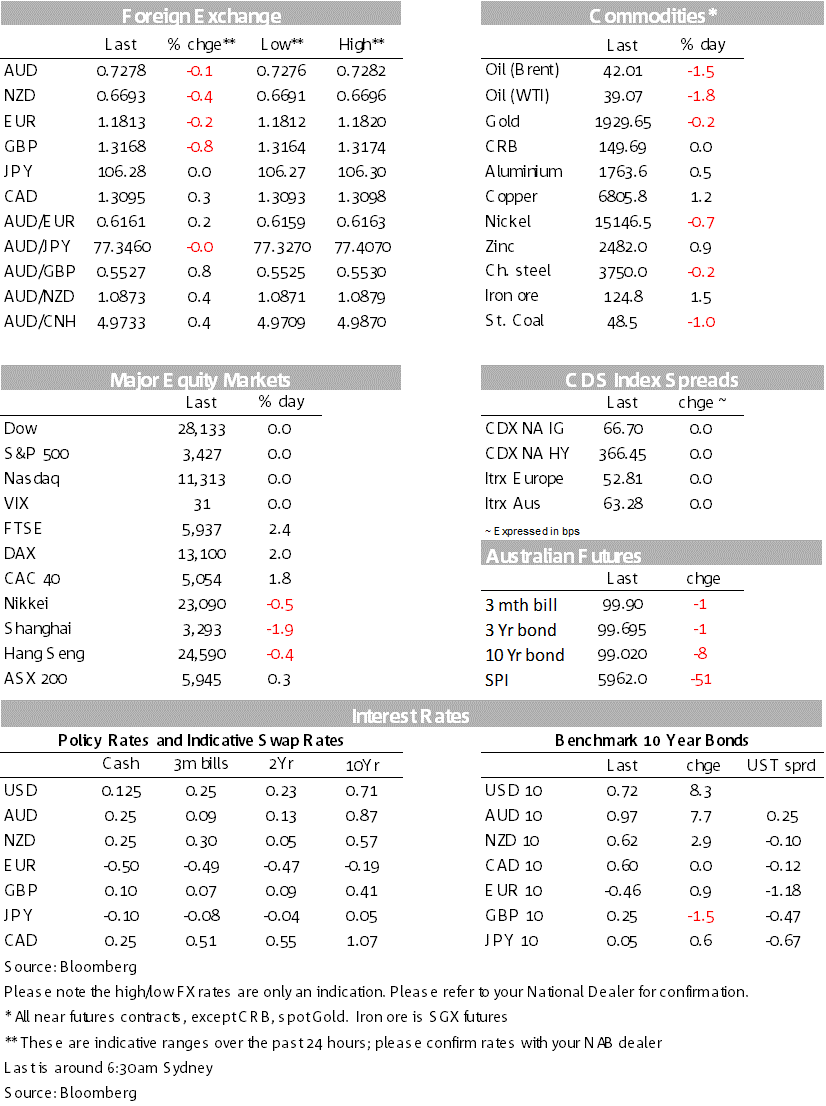 Foreign Exchange

| | Last | % chge** | Low** | High** |
|---|---|---|---|---|
| AUD | 0.7278 | -0.1 | 0.7276 | 0.7282 |
| NZD | 0.6693 | -0.4 | 0.6691 | 0.6696 |
| EUR | 1.1813 | -0.2 | 1.1812 | 1.1820 |
| GBP | 1.3168 | -0.8 | 1.3164 | 1.3174 |
| JPY | 106.28 | 0.0 | 106.27 | 106.30 |
| CAD | 1.3095 | 0.3 | 1.3093 | 1.3098 |
| AUD/EUR | 0.6161 | 0.2 | 0.6159 | 0.6163 |
| AUD/JPY | 77.3460 | -0.0 | 77.3270 | 77.4070 |
| AUD/GBP | 0.5527 | 0.8 | 0.5525 | 0.5530 |
| AUD/NZD | 1.0873 | 0.4 | 1.0871 | 1.0879 |
| AUD/CNH | 4.9733 | 0.4 | 4.9709 | 4.9870 |

Commodities*

| | Last | % day |
|---|---|---|
| Oil (Brent) | 42.01 | -1.5 |
| Oil (WTI) | 39.07 | -1.8 |
| Gold | 1929.65 | -0.2 |
| CRB | 149.69 | 0.0 |
| Aluminium | 1763.6 | 0.5 |
| Copper | 6805.8 | 1.2 |
| Nickel | 15146.5 | -0.7 |
| Zinc | 2482.0 | 0.9 |
| Ch. steel | 3750.0 | -0.2 |
| Iron ore | 124.8 | 1.5 |
| St. Coal | 48.5 | -1.0 |

Major Equity Markets

| | Last | % day |
|---|---|---|
| Dow | 28,133 | 0.0 |
| S&P 500 | 3,427 | 0.0 |
| Nasdaq | 11,313 | 0.0 |
| VIX | 31 | 0.0 |
| FTSE | 5,937 | 2.4 |
| DAX | 13,100 | 2.0 |
| CAC 40 | 5,054 | 1.8 |
| Nikkei | 23,090 | -0.5 |
| Shanghai | 3,293 | -1.9 |
| Hang Seng | 24,590 | -0.4 |
| ASX 200 | 5,945 | 0.3 |

CDS Index Spreads

| | Last | chge ~ |
|---|---|---|
| CDX NA IG | 66.70 | 0.0 |
| CDX NA HY | 366.45 | 0.0 |
| Itrx Europe | 52.81 | 0.0 |
| Itrx Aus | 63.28 | 0.0 |

~ Expressed in bps

Australian Futures

| | Last | chge |
|---|---|---|
| 3 mth bill | 99.90 | -1 |
| 3 Yr bond | 99.695 | -1 |
| 10 Yr bond | 99.020 | -8 |
| SPI | 5962.0 | -51 |

Interest Rates

Policy Rates and Indicative Swap Rates

| | Cash | 3m bills | 2Yr | 10Yr |
|---|---|---|---|---|
| USD | 0.125 | 0.25 | 0.23 | 0.71 |
| AUD | 0.25 | 0.09 | 0.13 | 0.87 |
| NZD | 0.25 | 0.30 | 0.05 | 0.57 |
| EUR | -0.50 | -0.49 | -0.47 | -0.19 |
| GBP | 0.10 | 0.07 | 0.09 | 0.41 |
| JPY | -0.10 | -0.08 | -0.04 | 0.05 |
| CAD | 0.25 | 0.51 | 0.55 | 1.07 |

Benchmark 10 Year Bonds

| | Last | chge | UST sprd |
|---|---|---|---|
| USD 10 | 0.72 | 8.3 | |
| AUD 10 | 0.97 | 7.7 | 0.25 |
| NZD 10 | 0.62 | 2.9 | -0.10 |
| CAD 10 | 0.60 | 0.0 | -0.12 |
| EUR 10 | -0.46 | 0.9 | -1.18 |
| GBP 10 | 0.25 | -1.5 | -0.47 |
| JPY 10 | 0.05 | 0.6 | -0.67 |

Source: Bloomberg
Please note the high/low FX rates are only an indication. Please refer to your National Dealer for confirmation.
* All near futures contracts, except CRB, spot Gold. Iron ore is SGX futures
** These are indicative ranges over the past 24 hours; please confirm rates with your NAB dealer
Last is around 6:30am Sydney
Source: Bloomberg